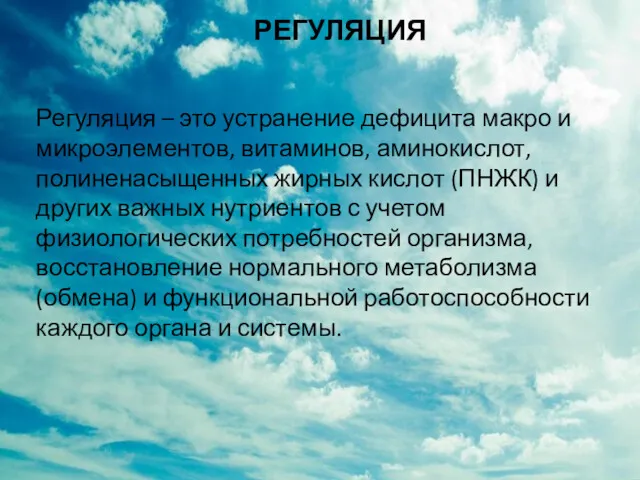 РЕГУЛЯЦИЯ

Регуляция – это устранение дефицита макро и микроэлементов, витаминов, аминокислот, полиненасыщенных жирных кислот (ПНЖК) и других важных нутриентов с учетом физиологических потребностей организма, восстановление нормального метаболизма (обмена) и функциональной работоспособности каждого органа и системы.